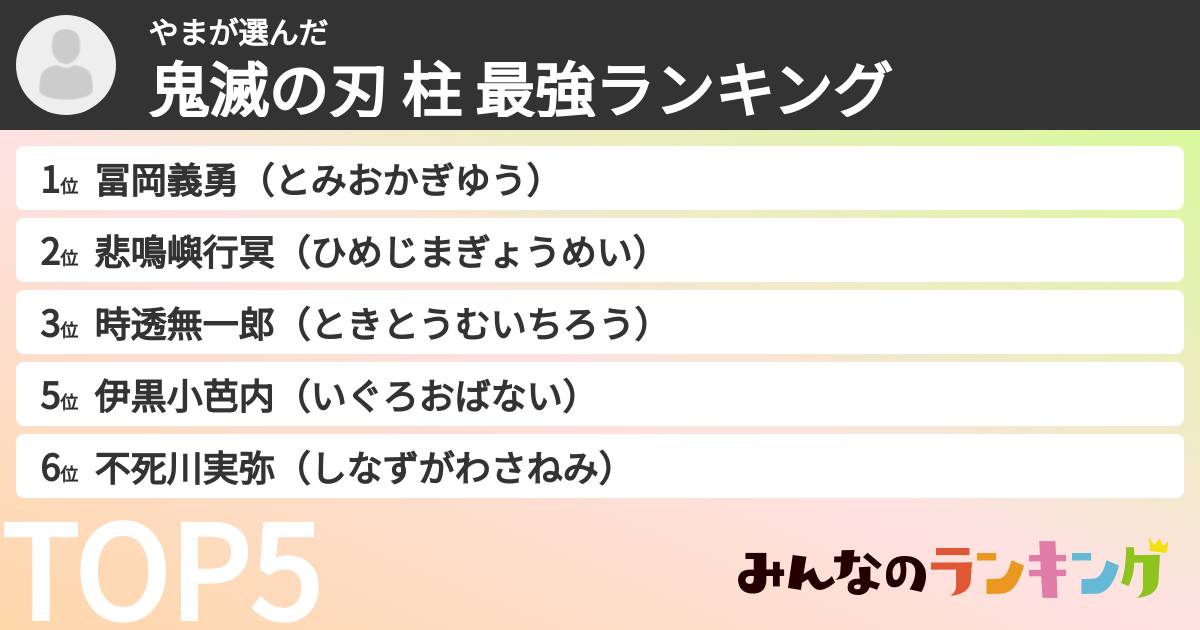 やまが選んだ
鬼滅の刃 柱 最強ランキング

1位 冨岡義勇（とみおかぎゆう）
2位 悲鳴嶼行冥（ひめじまぎょうめい）
3位 時透無一郎（ときとうむいちろう）
5位 伊黒小芭内（いぐろおばない）
6位 不死川実弥（しなずがわさねみ）

TOP5

みんなのランキング